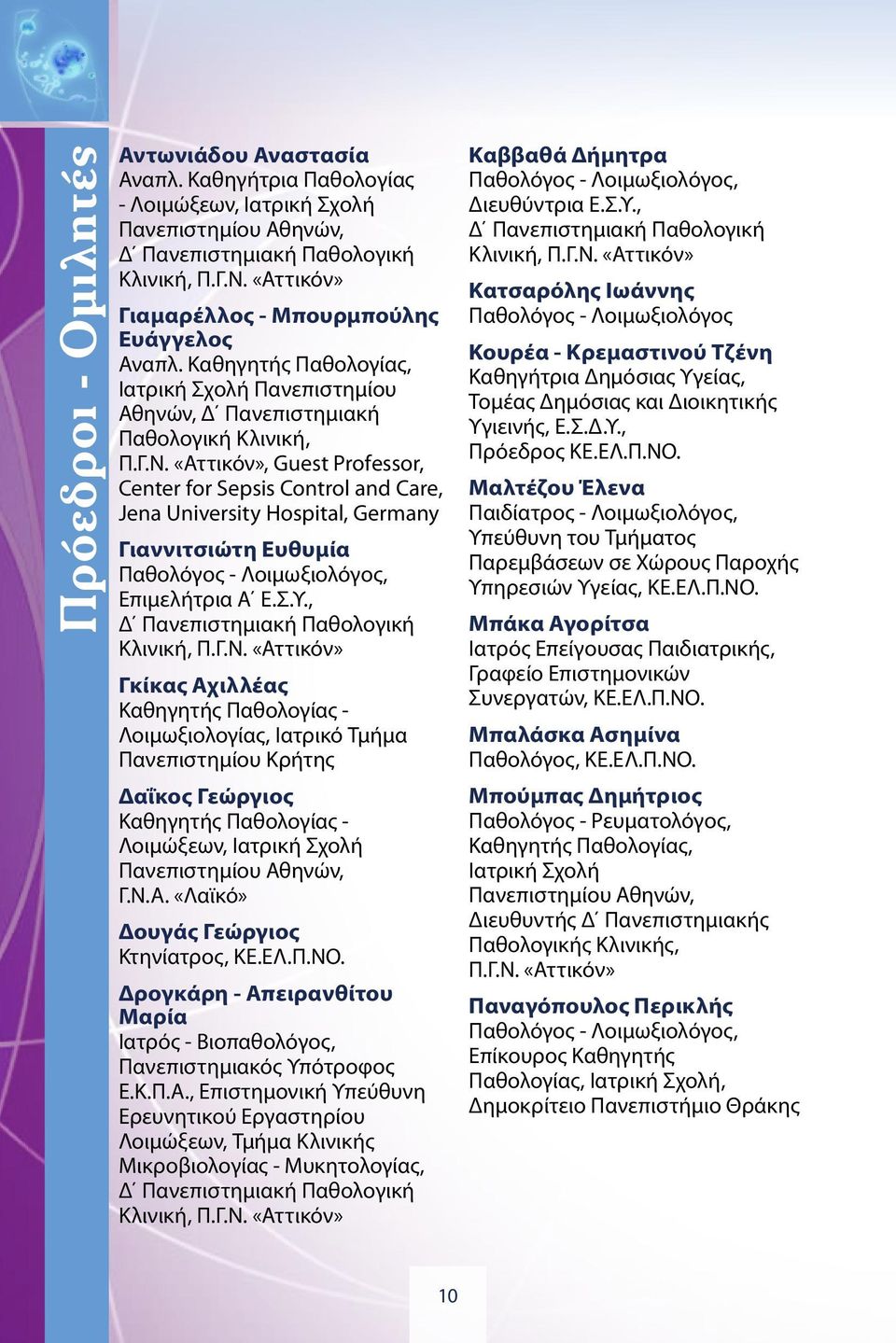 Πρόεδροι - Ομιλητές

Αντωνιάδου Αναστασία
Αναπλ. Καθηγήτρια Παθολογίας - Λοιμώξεων, Ιατρική Σχολή Πανεπιστημίου Αθηνών, Δ΄ Πανεπιστημιακή Παθολογική Κλινική, Π.Γ.Ν. «Αττικόν»

Γιαμαρέλλος - Μπουρμπούλης Ευάγγελος
Αναπλ. Καθηγητής Παθολογίας, Ιατρική Σχολή Πανεπιστημίου Αθηνών, Δ΄ Πανεπιστημιακή Παθολογική Κλινική, Π.Γ.Ν. «Αττικόν», Guest Professor, Center for Sepsis Control and Care, Jena University Hospital, Germany

Γιαννιτσιώτη Ευθυμία
Παθολόγος - Λοιμωξιολόγος, Επιμελήτρια Α΄ Ε.Σ.Υ., Δ΄ Πανεπιστημιακή Παθολογική Κλινική, Π.Γ.Ν. «Αττικόν»

Γκίκας Αχιλλέας
Καθηγητής Παθολογίας - Λοιμωξιολογίας, Ιατρικό Τμήμα Πανεπιστημίου Κρήτης

Δαΐκος Γεώργιος
Καθηγητής Παθολογίας - Λοιμώξεων, Ιατρική Σχολή Πανεπιστημίου Αθηνών, Γ.Ν.Α. «Λαϊκό»

Δουγάς Γεώργιος
Κτηνίατρος, ΚΕ.ΕΛ.Π.ΝΟ.

Δρογκάρη - Απειρανθίτου Μαρία
Ιατρός - Βιοπαθολόγος, Πανεπιστημιακός Υπότροφος Ε.Κ.Π.Α., Επιστημονική Υπεύθυνη Ερευνητικού Εργαστηρίου Λοιμώξεων, Τμήμα Κλινικής Μικροβιολογίας - Μυκητολογίας, Δ΄ Πανεπιστημιακή Παθολογική Κλινική, Π.Γ.Ν. «Αττικόν»

Καββαθά Δήμητρα
Παθολόγος - Λοιμωξιολόγος, Διευθύντρια Ε.Σ.Υ., Δ΄ Πανεπιστημιακή Παθολογική Κλινική, Π.Γ.Ν. «Αττικόν»

Κατσαρόλης Ιωάννης
Παθολόγος - Λοιμωξιολόγος

Κουρέα - Κρεμαστινού Τζένη
Καθηγήτρια Δημόσιας Υγείας, Τομέας Δημόσιας και Διοικητικής Υγιεινής, Ε.Σ.Δ.Υ., Πρόεδρος ΚΕ.ΕΛ.Π.ΝΟ.

Μαλτέζου Έλενα
Παιδίατρος - Λοιμωξιολόγος, Υπεύθυνη του Τμήματος Παρεμβάσεων σε Χώρους Παροχής Υπηρεσιών Υγείας, ΚΕ.ΕΛ.Π.ΝΟ.

Μπάκα Αγορίτσα
Ιατρός Επείγουσας Παιδιατρικής, Γραφείο Επιστημονικών Συνεργατών, ΚΕ.ΕΛ.Π.ΝΟ.

Μπαλάσκα Ασημίνα
Παθολόγος, ΚΕ.ΕΛ.Π.ΝΟ.

Μπούμπας Δημήτριος
Παθολόγος - Ρευματολόγος, Καθηγητής Παθολογίας, Ιατρική Σχολή Πανεπιστημίου Αθηνών, Διευθυντής Δ΄ Πανεπιστημιακής Παθολογικής Κλινικής, Π.Γ.Ν. «Αττικόν»

Παναγόπουλος Περικλής
Παθολόγος - Λοιμωξιολόγος, Επίκουρος Καθηγητής Παθολογίας, Ιατρική Σχολή, Δημοκρίτειο Πανεπιστήμιο Θράκης

10